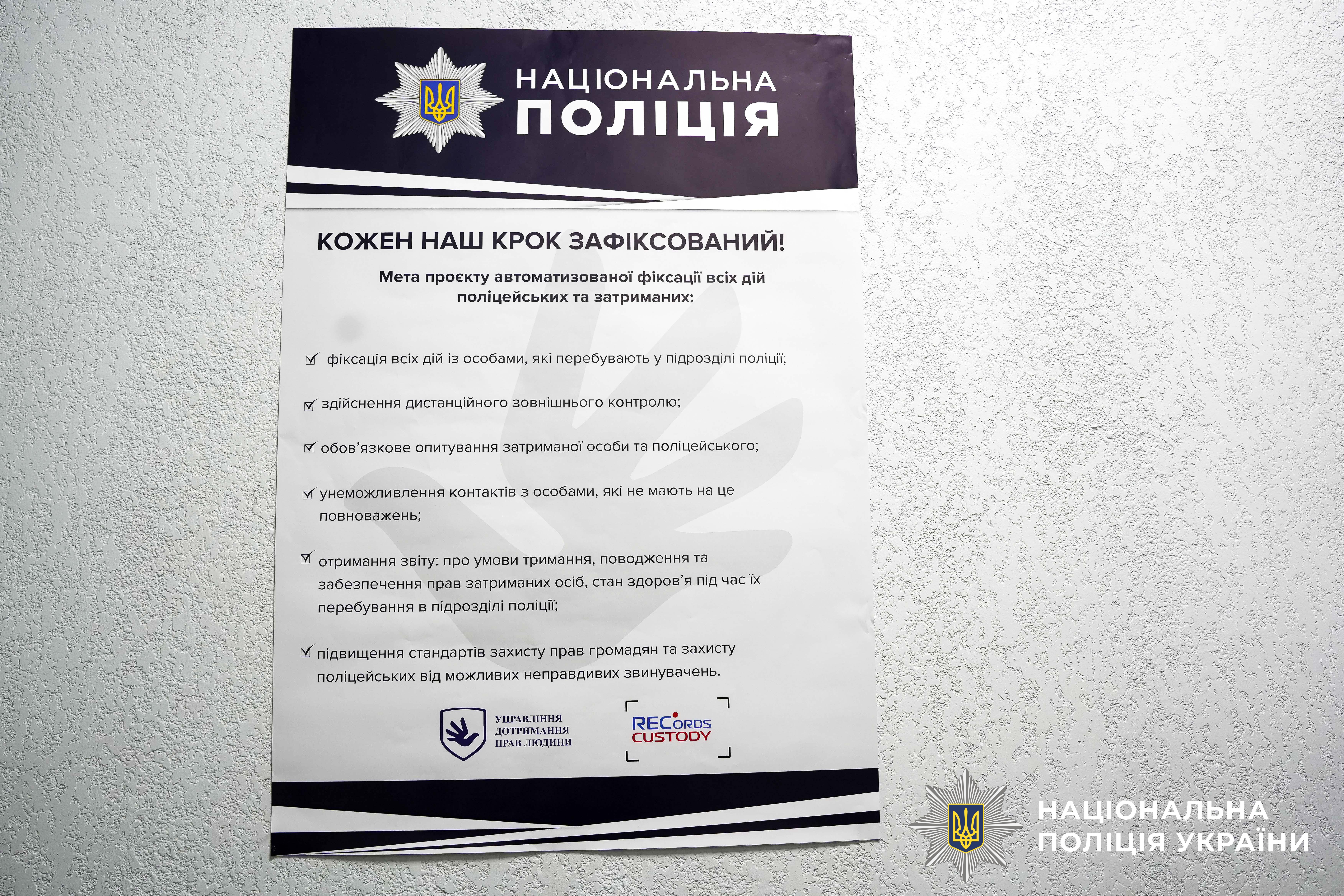 НАЦІОНАЛЬНА
ПОЛІЦІЯ

КОЖЕН НАШ КРОК ЗАФІКСОВАНИЙ!

Мета проєкту автоматизованої фіксації всіх дій поліцейських та затриманих:

☑ фіксація всіх дій із особами, які перебувають у підрозділі поліції;

☑ здійснення дистанційного зовнішнього контролю;

☑ обов'язкове опитування затриманої особи та поліцейського;

☑ унеможливлення контактів з особами, які не мають на це повноважень;

☑ отримання звіту: про умови тримання, поводження та забезпечення прав затриманих осіб, стан здоров'я під час їх перебування в підрозділі поліції;

☑ підвищення стандартів захисту прав громадян та захисту поліцейських від можливих неправдивих звинувачень.

УПРАВЛІННЯ
ДОТРИМАННЯ
ПРАВ ЛЮДИНИ

RECORDS
CUSTODY

НАЦІОНАЛЬНА
ПОЛІЦІЯ УКРАЇНИ